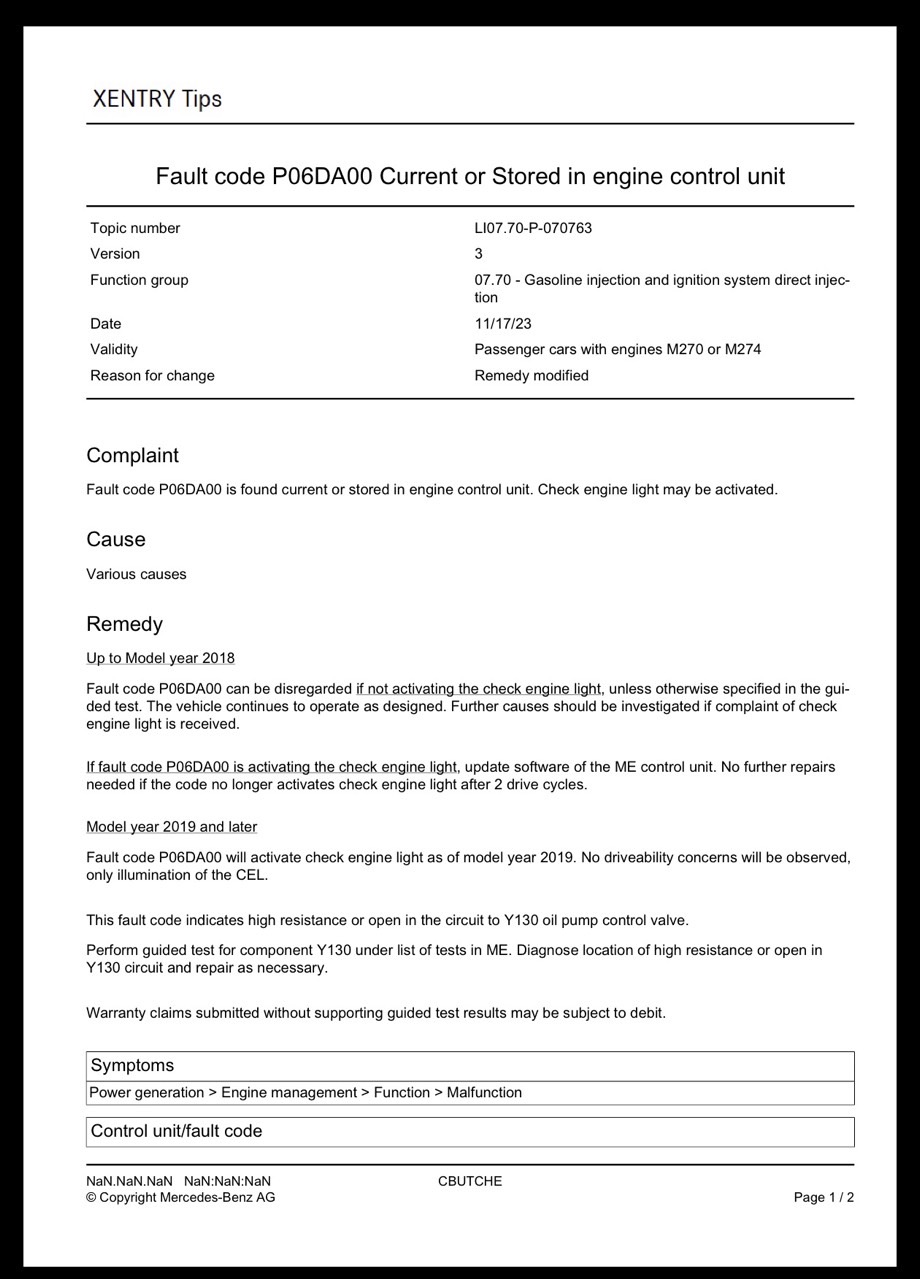 XENTRY Tips

Fault code P06DA00 Current or Stored in engine control unit

Topic number
LI07.70-P-070763
Version
3
Function group
07.70 - Gasoline injection and ignition system direct injection
Date
11/17/23
Validity
Passenger cars with engines M270 or M274
Reason for change
Remedy modified

Complaint

Fault code P06DA00 is found current or stored in engine control unit. Check engine light may be activated.

Cause

Various causes

Remedy

Up to Model year 2018

Fault code P06DA00 can be disregarded if not activating the check engine light, unless otherwise specified in the guided test. The vehicle continues to operate as designed. Further causes should be investigated if complaint of check engine light is received.

If fault code P06DA00 is activating the check engine light, update software of the ME control unit. No further repairs needed if the code no longer activates check engine light after 2 drive cycles.

Model year 2019 and later

Fault code P06DA00 will activate check engine light as of model year 2019. No driveability concerns will be observed, only illumination of the CEL.

This fault code indicates high resistance or open in the circuit to Y130 oil pump control valve.

Perform guided test for component Y130 under list of tests in ME. Diagnose location of high resistance or open in Y130 circuit and repair as necessary.

Warranty claims submitted without supporting guided test results may be subject to debit.

Symptoms

Power generation > Engine management > Function > Malfunction

Control unit/fault code

NaN.NaN.NaN NaN:NaN:NaN
© Copyright Mercedes-Benz AG
CBUTCHE
Page 1 / 2